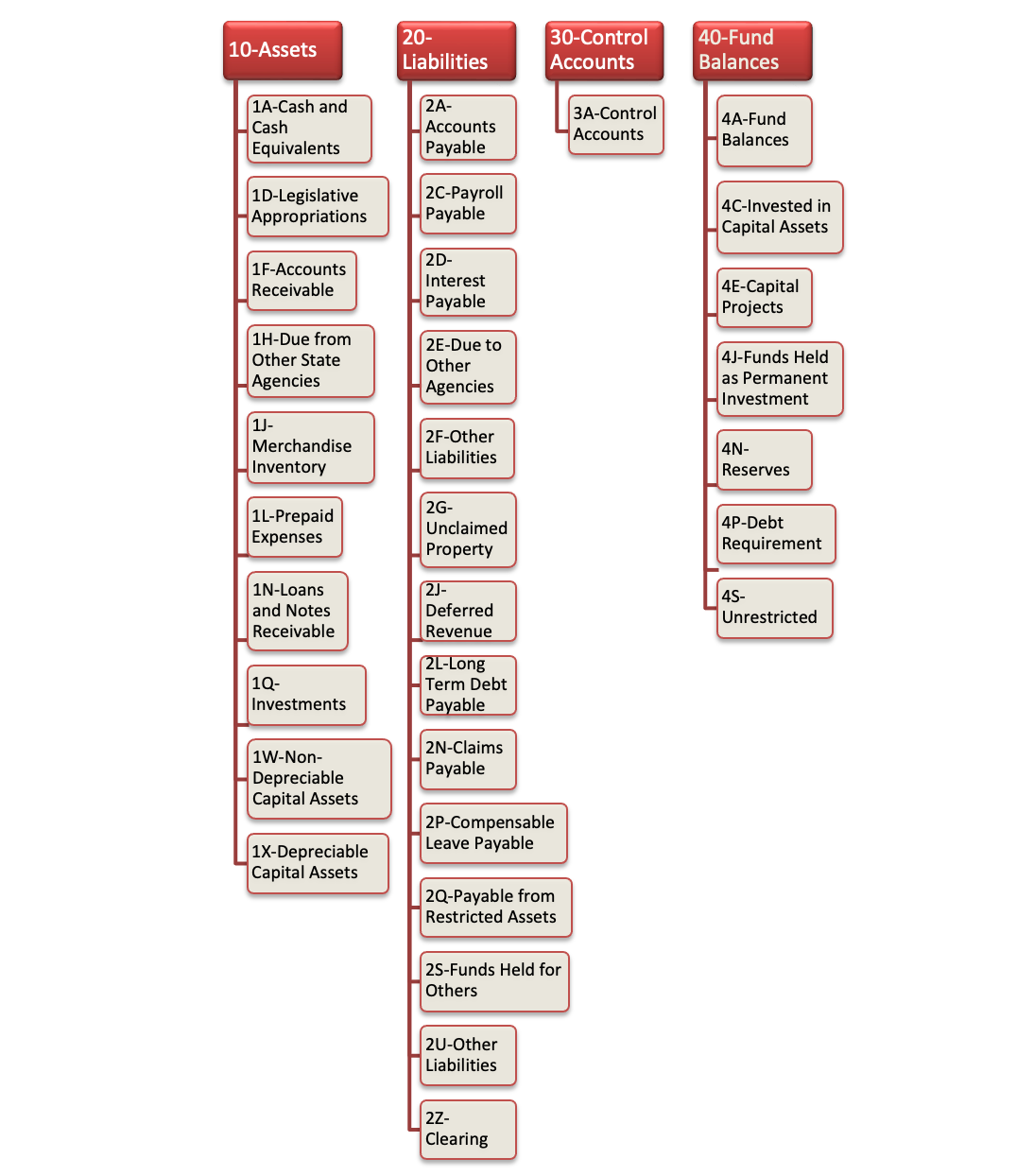 10-Assets

1A-Cash and Cash Equivalents

1D-Legislative Appropriations

1F-Accounts Receivable

1H-Due from Other State Agencies

1J-Merchandise Inventory

1L-Prepaid Expenses

1N-Loans and Notes Receivable

1Q-Investments

1W-Non-Depreciable Capital Assets

1X-Depreciable Capital Assets

20-Liabilities

2A-Accounts Payable

2C-Payroll Payable

2D-Interest Payable

2E-Due to Other Agencies

2F-Other Liabilities

2G-Unclaimed Property

2J-Deferred Revenue

2L-Long Term Debt Payable

2N-Claims Payable

2P-Compensable Leave Payable

2Q-Payable from Restricted Assets

2S-Funds Held for Others

2U-Other Liabilities

2Z-Clearing

30-Control Accounts

3A-Control Accounts

40-Fund Balances

4A-Fund Balances

4C-Invested in Capital Assets

4E-Capital Projects

4J-Funds Held as Permanent Investment

4N-Reserves

4P-Debt Requirement

4S-Unrestricted